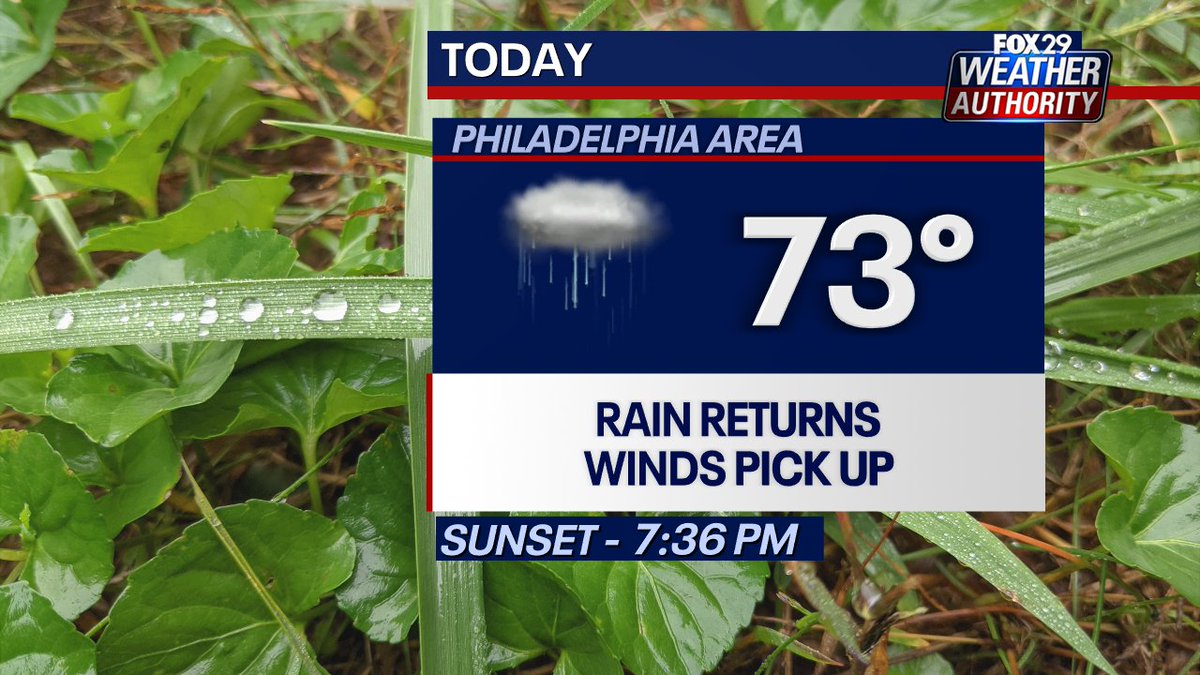 TODAY

FOX 29 WEATHER AUTHORITY

PHILADELPHIA AREA

73°

RAIN RETURNS
WINDS PICK UP

SUNSET - 7:36 PM